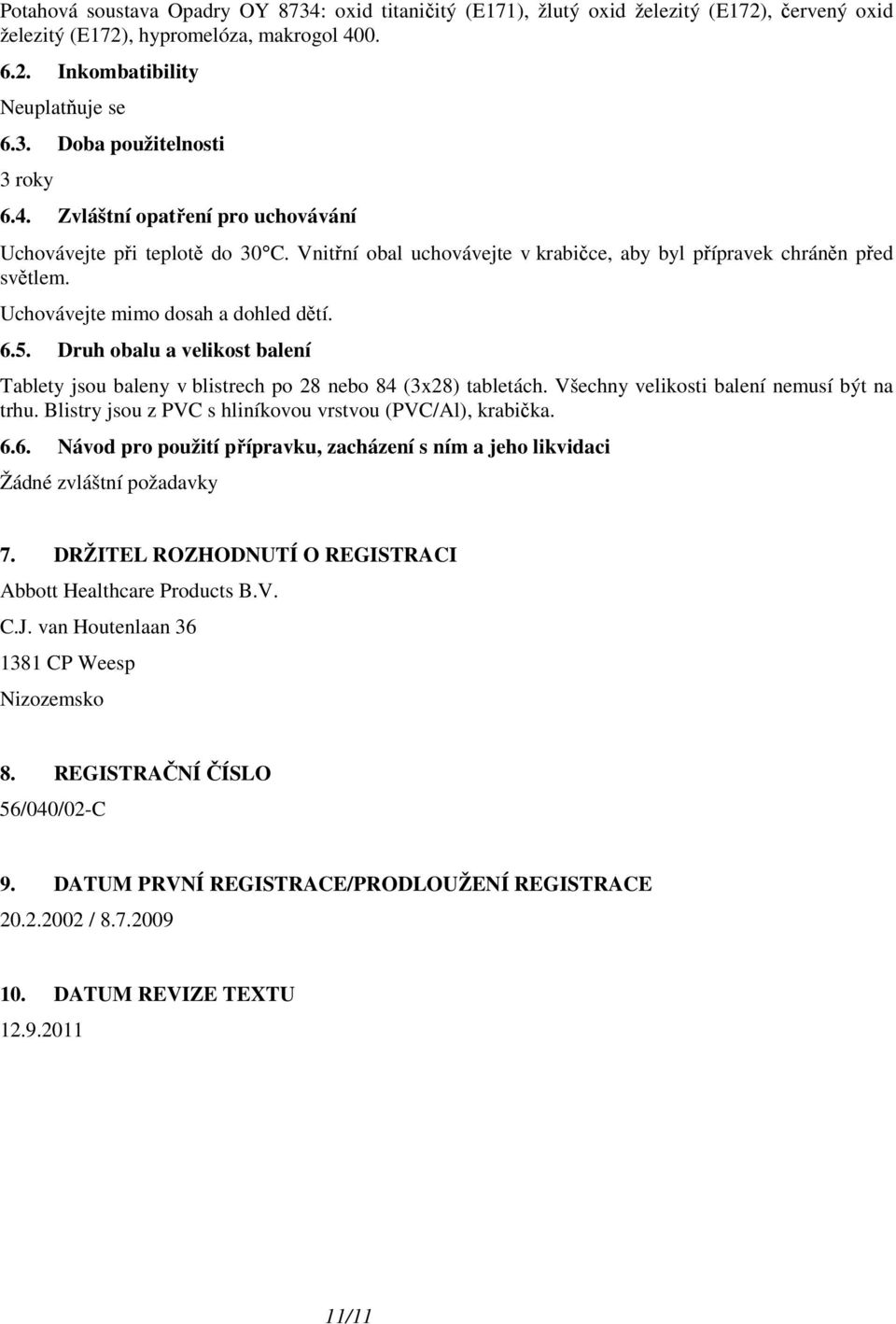 Potahová soustava Opadry OY 8734: oxid titaničitý (E171), žlutý oxid železitý (E172), červený oxid železitý (E172), hypromelóza, makrogol 400.

6.2. Inkombatibility

Neuplatňuje se

6.3. Doba použitelnosti

3 roky

6.4. Zvláštní opatření pro uchovávání

Uchovávejte při teplotě do 30°C. Vnitřní obal uchovávejte v krabičce, aby byl přípravek chráněn před světlem.

Uchovávejte mimo dosah a dohled dětí.

6.5. Druh obalu a velikost balení

Tablety jsou baleny v blistrech po 28 nebo 84 (3x28) tabletách. Všechny velikosti balení nemusí být na trhu. Blistry jsou z PVC s hliníkovou vrstvou (PVC/Al), krabička.

6.6. Návod pro použití přípravku, zacházení s ním a jeho likvidaci

Žádné zvláštní požadavky

7. DRŽITEL ROZHODNUTÍ O REGISTRACI

Abbott Healthcare Products B.V.

C.J. van Houtenlaan 36

1381 CP Weesp

Nizozemsko

8. REGISTRAČNÍ ČÍSLO

56/040/02-C

9. DATUM PRVNÍ REGISTRACE/PRODLOUŽENÍ REGISTRACE

20.2.2002 / 8.7.2009

10. DATUM REVIZE TEXTU

12.9.2011

11/11